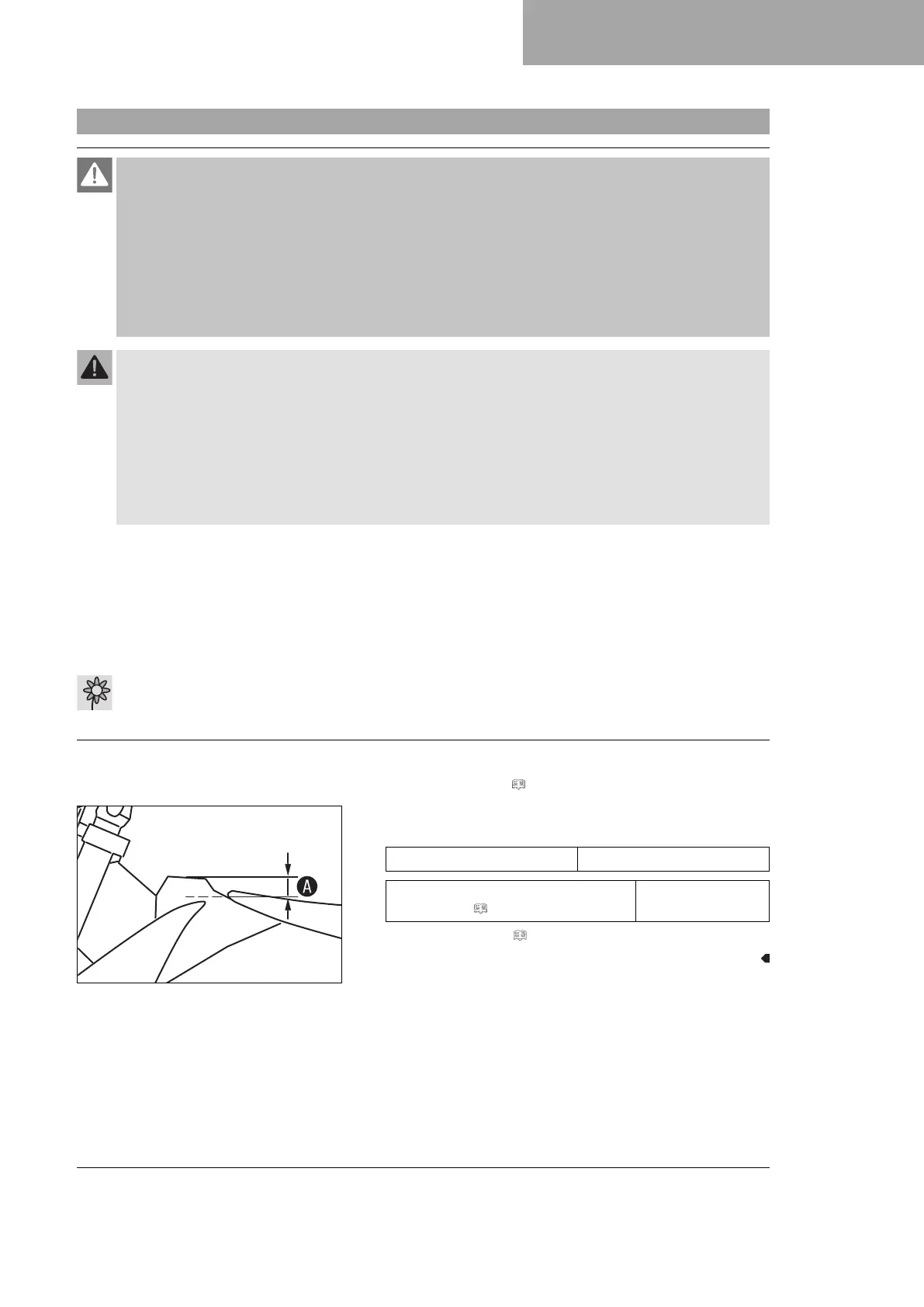 A